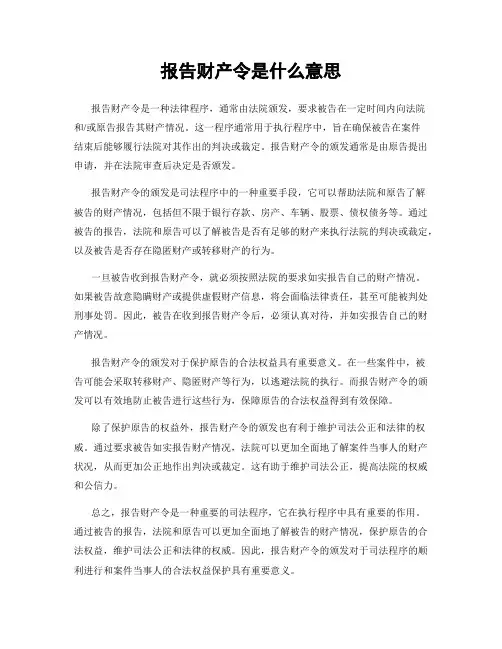 报告财产令是什么意思

报告财产令是一种法律程序，通常由法院颁发，要求被告在一定时间内向法院和/或原告报告其财产情况。这一程序通常用于执行程序中，旨在确保被告在案件结束后能够履行法院对其作出的判决或裁定。报告财产令的颁发通常是由原告提出申请，并在法院审查后决定是否颁发。

报告财产令的颁发是司法程序中的一种重要手段，它可以帮助法院和原告了解被告的财产情况，包括但不限于银行存款、房产、车辆、股票、债权债务等。通过被告的报告，法院和原告可以了解被告是否有足够的财产来执行法院的判决或裁定，以及被告是否存在隐匿财产或转移财产的行为。

一旦被告收到报告财产令，就必须按照法院的要求如实报告自己的财产情况。如果被告故意隐瞒财产或提供虚假财产信息，将会面临法律责任，甚至可能被判处刑事处罚。因此，被告在收到报告财产令后，必须认真对待，并如实报告自己的财产情况。

报告财产令的颁发对于保护原告的合法权益具有重要意义。在一些案件中，被告可能会采取转移财产、隐匿财产等行为，以逃避法院的执行。而报告财产令的颁发可以有效地防止被告进行这些行为，保障原告的合法权益得到有效保障。

除了保护原告的权益外，报告财产令的颁发也有利于维护司法公正和法律的权威。通过要求被告如实报告财产情况，法院可以更加全面地了解案件当事人的财产状况，从而更加公正地作出判决或裁定。这有助于维护司法公正，提高法院的权威和公信力。

总之，报告财产令是一种重要的司法程序，它在执行程序中具有重要的作用。通过被告的报告，法院和原告可以更加全面地了解被告的财产情况，保护原告的合法权益，维护司法公正和法律的权威。因此，报告财产令的颁发对于司法程序的顺利进行和案件当事人的合法权益保护具有重要意义。